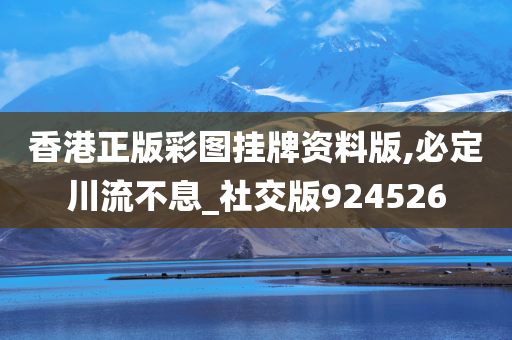 香港正版彩图挂牌资料版,必定川流不息_社交版924526